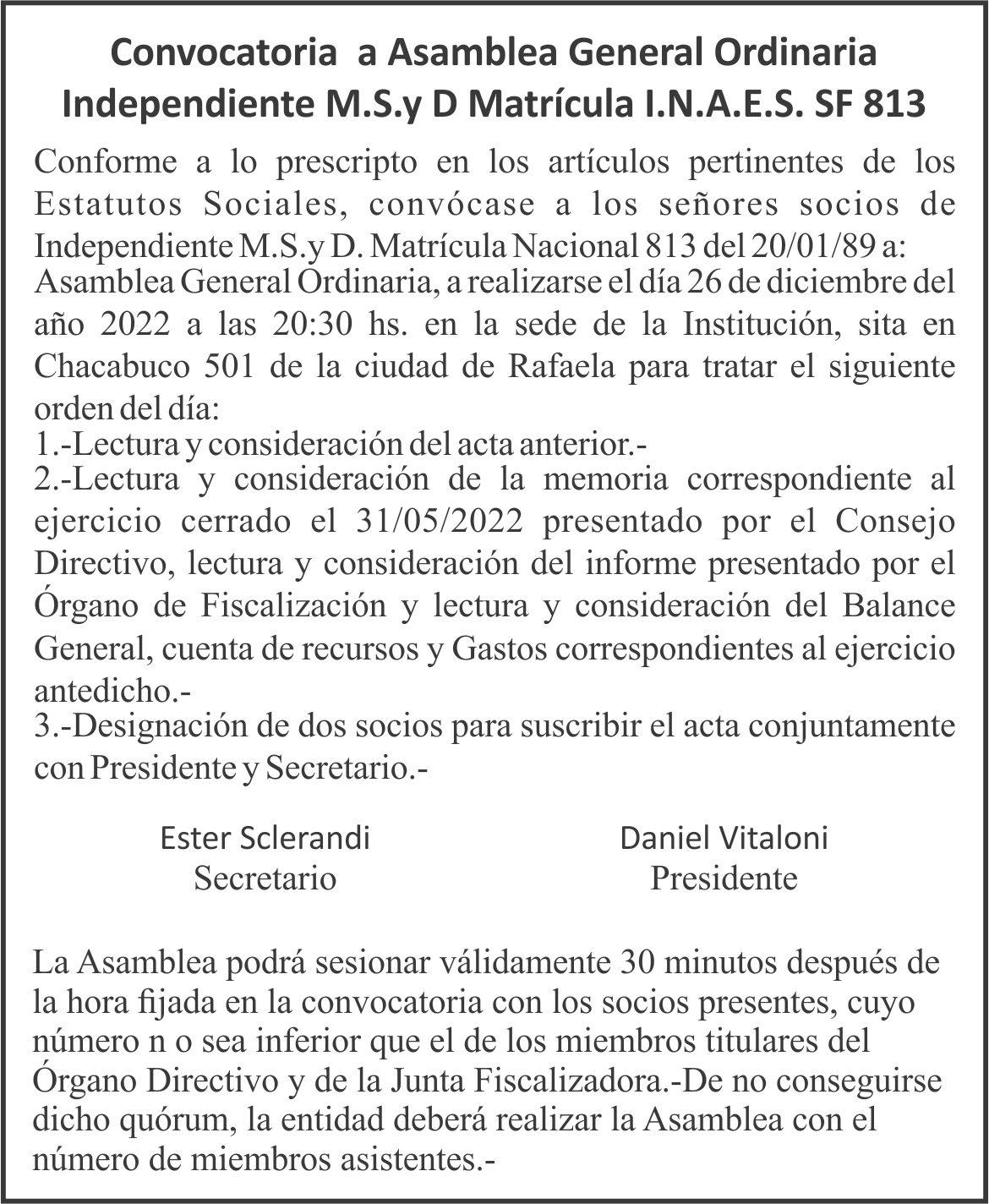 Convocatoria  a Asamblea General Ordinaria Independiente M.S.y D Matrícula I.N.A.E.S. SF 813

Conforme a lo prescripto en los artículos pertinentes de los Estatutos Sociales, convócase a los señores socios de Independiente M.S.y D. Matrícula Nacional 813 del 20/01/89 a:
Asamblea General Ordinaria, a realizarse el día 26 de diciembre del año 2022 a las 20:30 hs. en la sede de la Institución, sita en Chacabuco 501 de la ciudad de Rafaela para tratar el siguiente orden del día:
1.-Lectura y consideración del acta anterior.-
2.-Lectura y consideración de la memoria correspondiente al ejercicio cerrado el 31/05/2022 presentado por el Consejo Directivo, lectura y consideración del informe presentado por el Órgano de Fiscalización y lectura y consideración del Balance General, cuenta de recursos y Gastos correspondientes al ejercicio antedicho.-
3.-Designación de dos socios para suscribir el acta conjuntamente con Presidente y Secretario.-

Ester Sclerandi
Secretario

Daniel Vitaloni
Presidente

La Asamblea podrá sesionar válidamente 30 minutos después de la hora fijada en la convocatoria con los socios presentes, cuyo número n o sea inferior que el de los miembros titulares del Órgano Directivo y de la Junta Fiscalizadora.-De no conseguirse dicho quórum, la entidad deberá realizar la Asamblea con el número de miembros asistentes.-